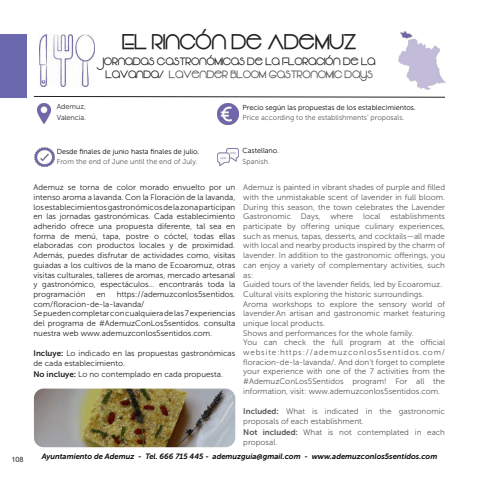 EL RINCÓN DE ADEMUZ
JORNADAS GASTRONÓMICAS DE LA FLORACIÓN DE LA LAVANDA/ LAVENDER BLOOM GASTRONOMIC DAYS

Ademuz, Valencia.

Precio según las propuestas de los establecimientos.
Price according to the establishments' proposals.

Desde finales de junio hasta finales de julio.
From the end of June until the end of July.

Castellano.
Spanish.

Ademuz se torna de color morado envuelto por un intenso aroma a lavanda. Con la Floración de la lavanda, los establecimientos gastronómicos de la zona participan en las jornadas gastronómicas. Cada establecimiento adherido ofrece una propuesta diferente, tal sea en forma de menú, tapa, postre o cóctel, todas ellas elaboradas con productos locales y de proximidad. Además, puedes disfrutar de actividades como, visitas guiadas a los cultivos de la mano de Ecoaromuz, otras visitas culturales, talleres de aromas, mercado artesanal y gastronómico, espectáculos... encontrarás toda la programación en https://ademuzconlos5sentidos.com/floracion-de-la-lavanda/
Se pueden completar con cualquiera de las 7 experiencias del programa de #AdemuzConLos5sentidos. consulta nuestra web www.ademuzconlos5sentidos.com.

Incluye: Lo indicado en las propuestas gastronómicas de cada establecimiento.
No incluye: Lo no contemplado en cada propuesta.

Ademuz is painted in vibrant shades of purple and filled with the unmistakable scent of lavender in full bloom. During this season, the town celebrates the Lavender Gastronomic Days, where local establishments participate by offering unique culinary experiences, such as menus, tapas, desserts, and cocktails—all made with local and nearby products inspired by the charm of lavender. In addition to the gastronomic offerings, you can enjoy a variety of complementary activities, such as:
Guided tours of the lavender fields, led by Ecoaromuz.
Cultural visits exploring the historic surroundings.
Aroma workshops to explore the sensory world of lavender.An artisan and gastronomic market featuring unique local products.
Shows and performances for the whole family.
You can check the full program at the official website:https://ademuzconlos5sentidos.com/floracion-de-la-lavanda/. And don't forget to complete your experience with one of the 7 activities from the #AdemuzConLos5Sentidos program! For all the information, visit: www.ademuzconlos5sentidos.com.

Included: What is indicated in the gastronomic proposals of each establishment.
Not included: What is not contemplated in each proposal.

108 Ayuntamiento de Ademuz - Tel. 666 715 445 - ademuzguia@gmail.com - www.ademuzconlos5sentidos.com